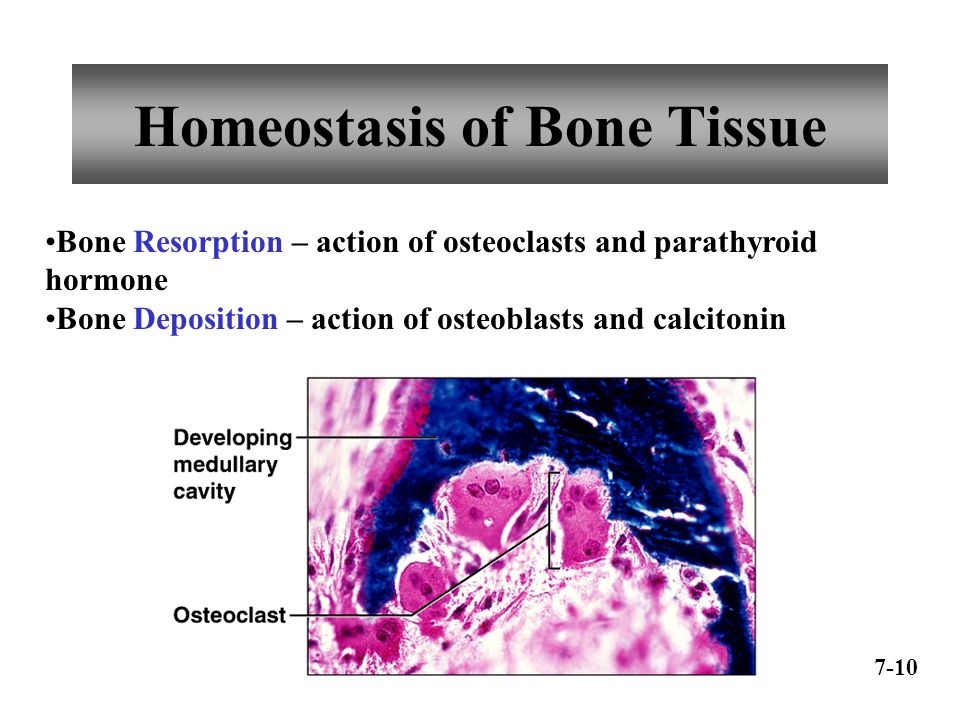 Homeostasis of Bone Tissue

•Bone Resorption – action of osteoclasts and parathyroid hormone
•Bone Deposition – action of osteoblasts and calcitonin

Developing medullary cavity

Osteoclast

7-10